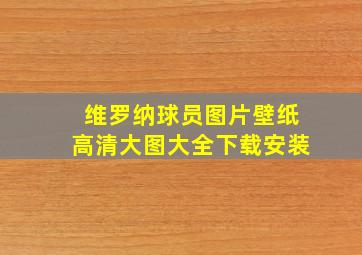 维罗纳球员图片壁纸
高清大图大全下载安装